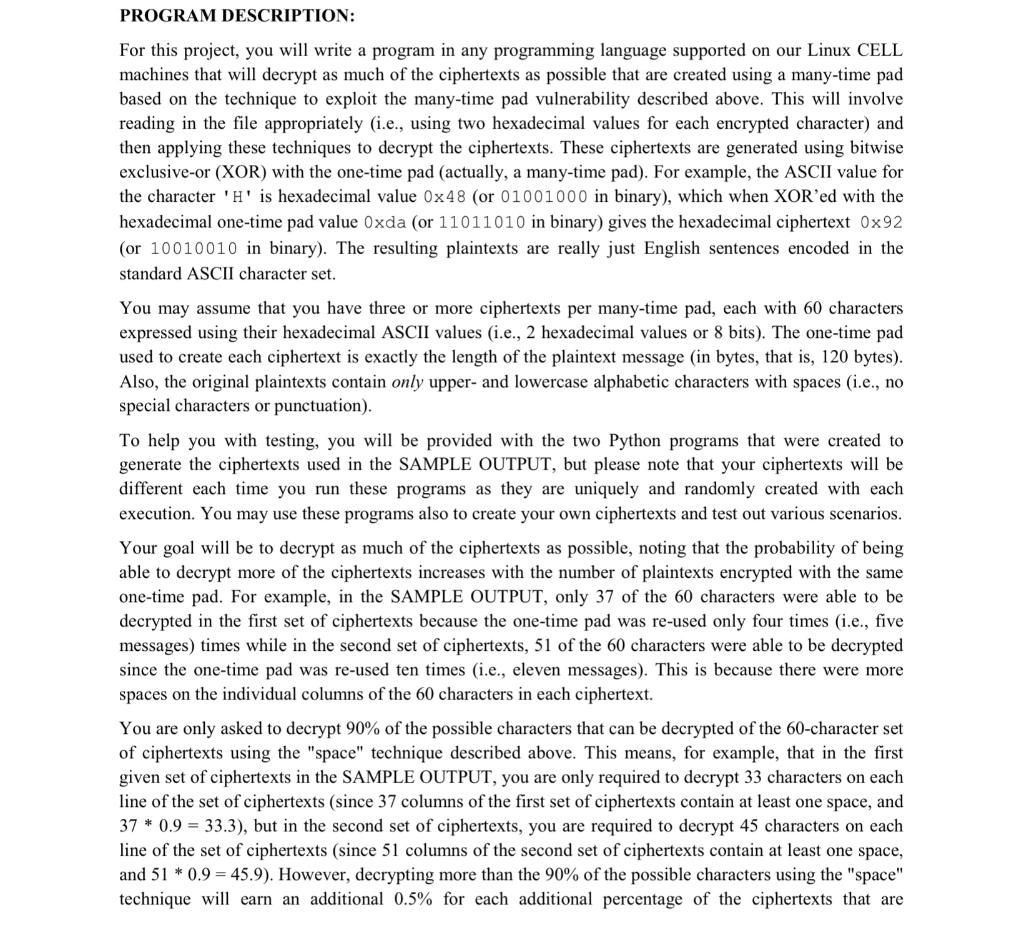 PROGRAM DESCRIPTION:

For this project, you will write a program in any programming language supported on our Linux CELL machines that will decrypt as much of the ciphertexts as possible that are created using a many-time pad based on the technique to exploit the many-time pad vulnerability described above. This will involve reading in the file appropriately (i.e., using two hexadecimal values for each encrypted character) and then applying these techniques to decrypt the ciphertexts. These ciphertexts are generated using bitwise exclusive-or (XOR) with the one-time pad (actually, a many-time pad). For example, the ASCII value for the character 'H' is hexadecimal value 0x48 (or 01001000 in binary), which when XOR'ed with the hexadecimal one-time pad value 0xda (or 11011010 in binary) gives the hexadecimal ciphertext 0x92 (or 10010010 in binary). The resulting plaintexts are really just English sentences encoded in the standard ASCII character set.

You may assume that you have three or more ciphertexts per many-time pad, each with 60 characters expressed using their hexadecimal ASCII values (i.e., 2 hexadecimal values or 8 bits). The one-time pad used to create each ciphertext is exactly the length of the plaintext message (in bytes, that is, 120 bytes). Also, the original plaintexts contain only upper- and lowercase alphabetic characters with spaces (i.e., no special characters or punctuation).

To help you with testing, you will be provided with the two Python programs that were created to generate the ciphertexts used in the SAMPLE OUTPUT, but please note that your ciphertexts will be different each time you run these programs as they are uniquely and randomly created with each execution. You may use these programs also to create your own ciphertexts and test out various scenarios.

Your goal will be to decrypt as much of the ciphertexts as possible, noting that the probability of being able to decrypt more of the ciphertexts increases with the number of plaintexts encrypted with the same one-time pad. For example, in the SAMPLE OUTPUT, only 37 of the 60 characters were able to be decrypted in the first set of ciphertexts because the one-time pad was re-used only four times (i.e., five messages) times while in the second set of ciphertexts, 51 of the 60 characters were able to be decrypted since the one-time pad was re-used ten times (i.e., eleven messages). This is because there were more spaces on the individual columns of the 60 characters in each ciphertext.

You are only asked to decrypt 90% of the possible characters that can be decrypted of the 60-character set of ciphertexts using the "space" technique described above. This means, for example, that in the first given set of ciphertexts in the SAMPLE OUTPUT, you are only required to decrypt 33 characters on each line of the set of ciphertexts (since 37 columns of the first set of ciphertexts contain at least one space, and 37 * 0.9 = 33.3), but in the second set of ciphertexts, you are required to decrypt 45 characters on each line of the set of ciphertexts (since 51 columns of the second set of ciphertexts contain at least one space, and 51 * 0.9 = 45.9). However, decrypting more than the 90% of the possible characters using the "space" technique will earn an additional 0.5% for each additional percentage of the ciphertexts that are